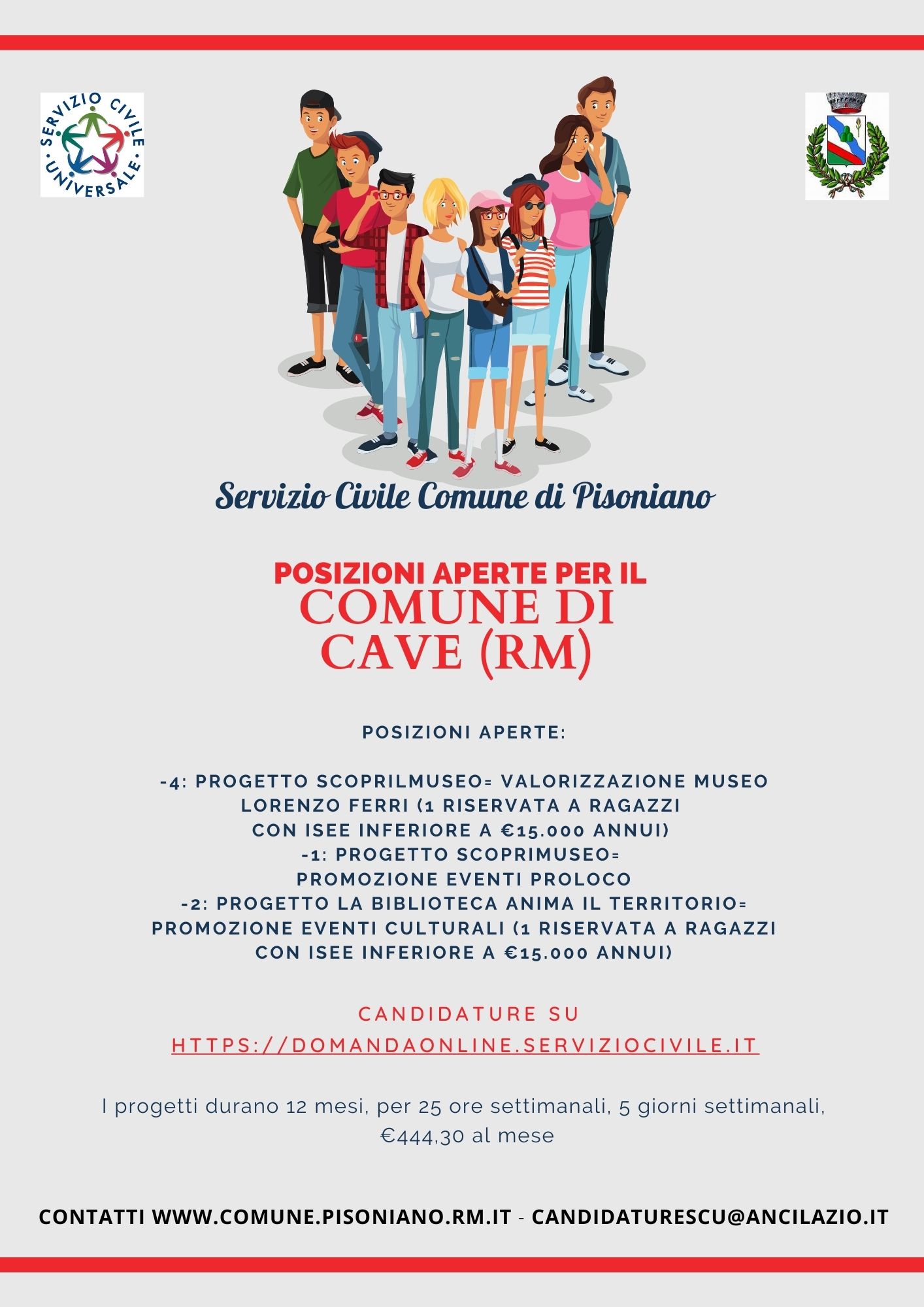 SERVIZIO CIVILE UNIVERSALE

Servizio Civile Comune di Pisoniano

POSIZIONI APERTE PER IL
COMUNE DI CAVE (RM)

POSIZIONI APERTE:

-4: PROGETTO SCOPRILMUSEO= VALORIZZAZIONE MUSEO LORENZO FERRI (1 RISERVATA A RAGAZZI CON ISEE INFERIORE A €15.000 ANNUI)
-1: PROGETTO SCOPRIMUSEO= PROMOZIONE EVENTI PROLOCO
-2: PROGETTO LA BIBLIOTECA ANIMA IL TERRITORIO= PROMOZIONE EVENTI CULTURALI (1 RISERVATA A RAGAZZI CON ISEE INFERIORE A €15.000 ANNUI)

CANDIDATURE SU
HTTPS://DOMANDAONLINE.SERVIZIOCIVILE.IT

I progetti durano 12 mesi, per 25 ore settimanali, 5 giorni settimanali, €444,30 al mese

CONTATTI WWW.COMUNE.PISONIANO.RM.IT - CANDIDATURESCU@ANCILAZIO.IT